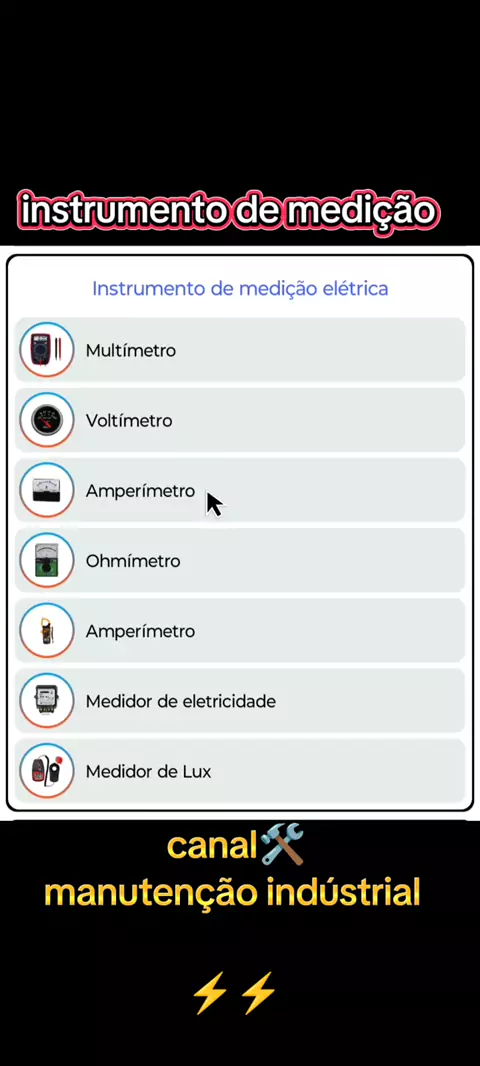 instrumento de medição

Instrumento de medição elétrica

Multímetro

Voltímetro

Amperímetro

Ohmímetro

Amperímetro

Medidor de eletricidade

Medidor de Lux

canal🛠️
manutenção indústrial

⚡⚡